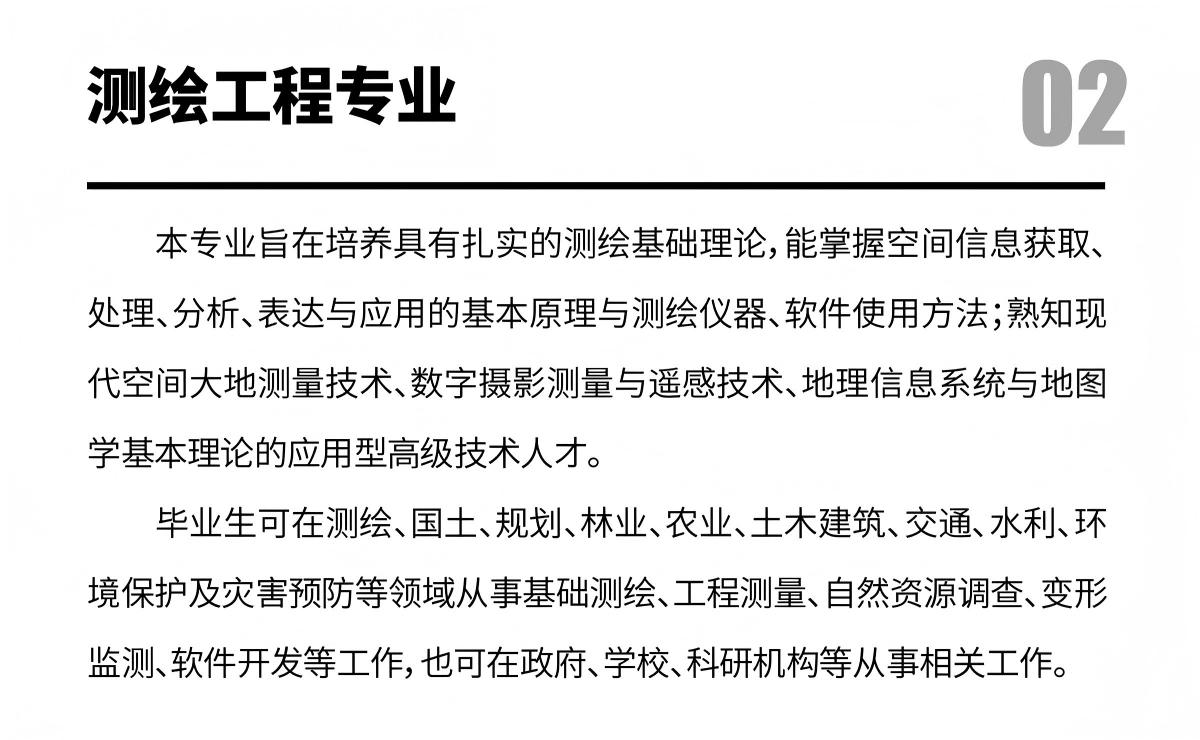 测绘工程专业

02

本专业旨在培养具有扎实的测绘基础理论，能掌握空间信息获取、处理、分析、表达与应用的基本原理与测绘仪器、软件使用方法；熟知现代空间大地测量技术、数字摄影测量与遥感技术、地理信息系统与地图学基本理论的应用型高级技术人才。

毕业生可在测绘、国土、规划、林业、农业、土木建筑、交通、水利、环境保护及灾害预防等领域从事基础测绘、工程测量、自然资源调查、变形监测、软件开发等工作，也可在政府、学校、科研机构等从事相关工作。